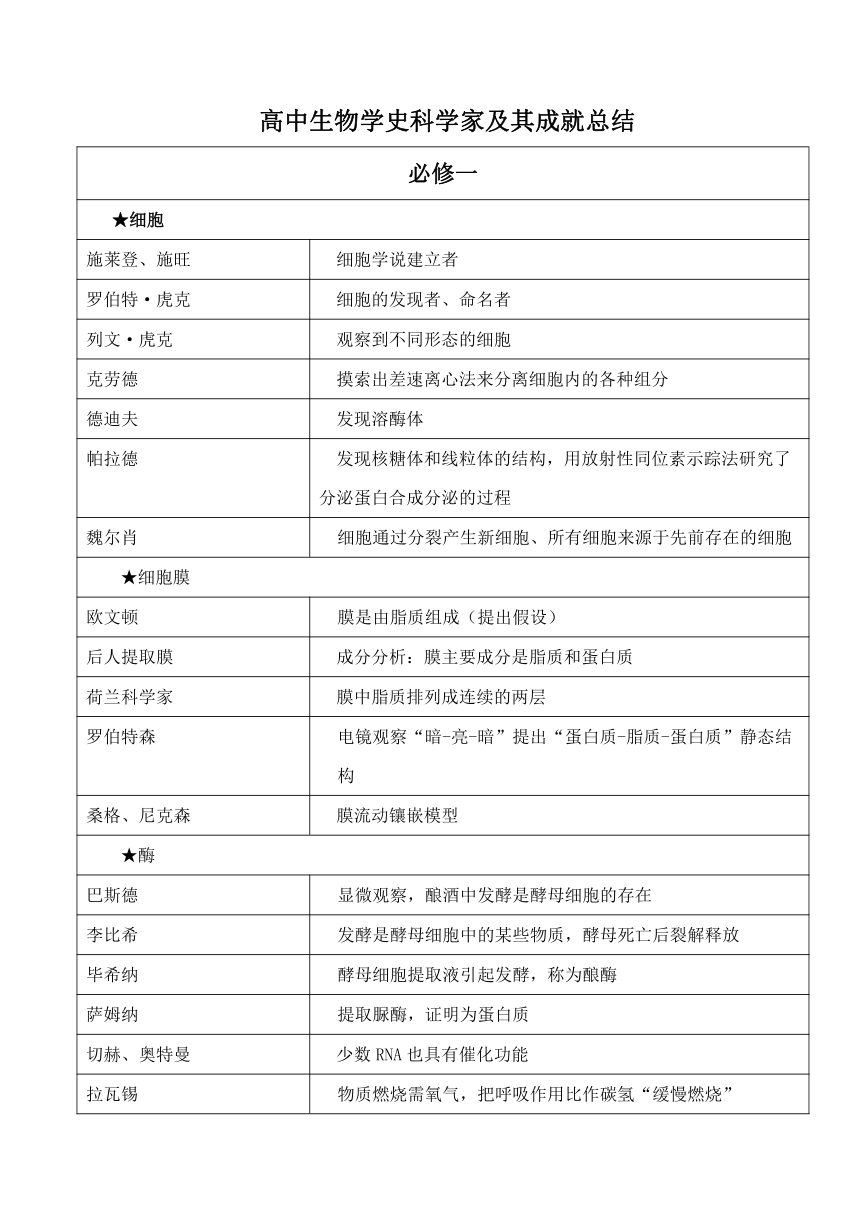 高中生物学史科学家及其成就总结

| 必修一 | |
|---|---|
| ★细胞 | |
| 施莱登、施旺 | 细胞学说建立者 |
| 罗伯特·虎克 | 细胞的发现者、命名者 |
| 列文·虎克 | 观察到不同形态的细胞 |
| 克劳德 | 摸索出差速离心法来分离细胞内的各种组分 |
| 德迪夫 | 发现溶酶体 |
| 帕拉德 | 发现核糖体和线粒体的结构，用放射性同位素示踪法研究了分泌蛋白合成分泌的过程 |
| 魏尔肖 | 细胞通过分裂产生新细胞、所有细胞来源于先前存在的细胞 |
| ★细胞膜 | |
| 欧文顿 | 膜是由脂质组成（提出假设） |
| 后人提取膜 | 成分分析：膜主要成分是脂质和蛋白质 |
| 荷兰科学家 | 膜中脂质排列成连续的两层 |
| 罗伯特森 | 电镜观察“暗-亮-暗”提出“蛋白质-脂质-蛋白质”静态结构 |
| 桑格、尼克森 | 膜流动镶嵌模型 |
| ★酶 | |
| 巴斯德 | 显微观察，酿酒中发酵是酵母细胞的存在 |
| 李比希 | 发酵是酵母细胞中的某些物质，酵母死亡后裂解释放 |
| 毕希纳 | 酵母细胞提取液引起发酵，称为酿酶 |
| 萨姆纳 | 提取脲酶，证明为蛋白质 |
| 切赫、奥特曼 | 少数 RNA 也具有催化功能 |
| 拉瓦锡 | 物质燃烧需氧气，把呼吸作用比作碳氢“缓慢燃烧” |